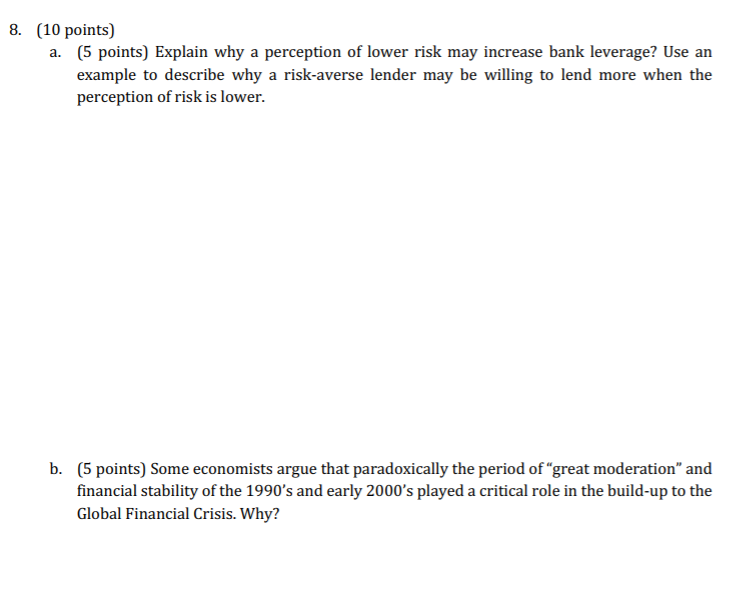 8. (10 points)

a. (5 points) Explain why a perception of lower risk may increase bank leverage? Use an example to describe why a risk-averse lender may be willing to lend more when the perception of risk is lower.

b. (5 points) Some economists argue that paradoxically the period of "great moderation" and financial stability of the 1990's and early 2000's played a critical role in the build-up to the Global Financial Crisis. Why?